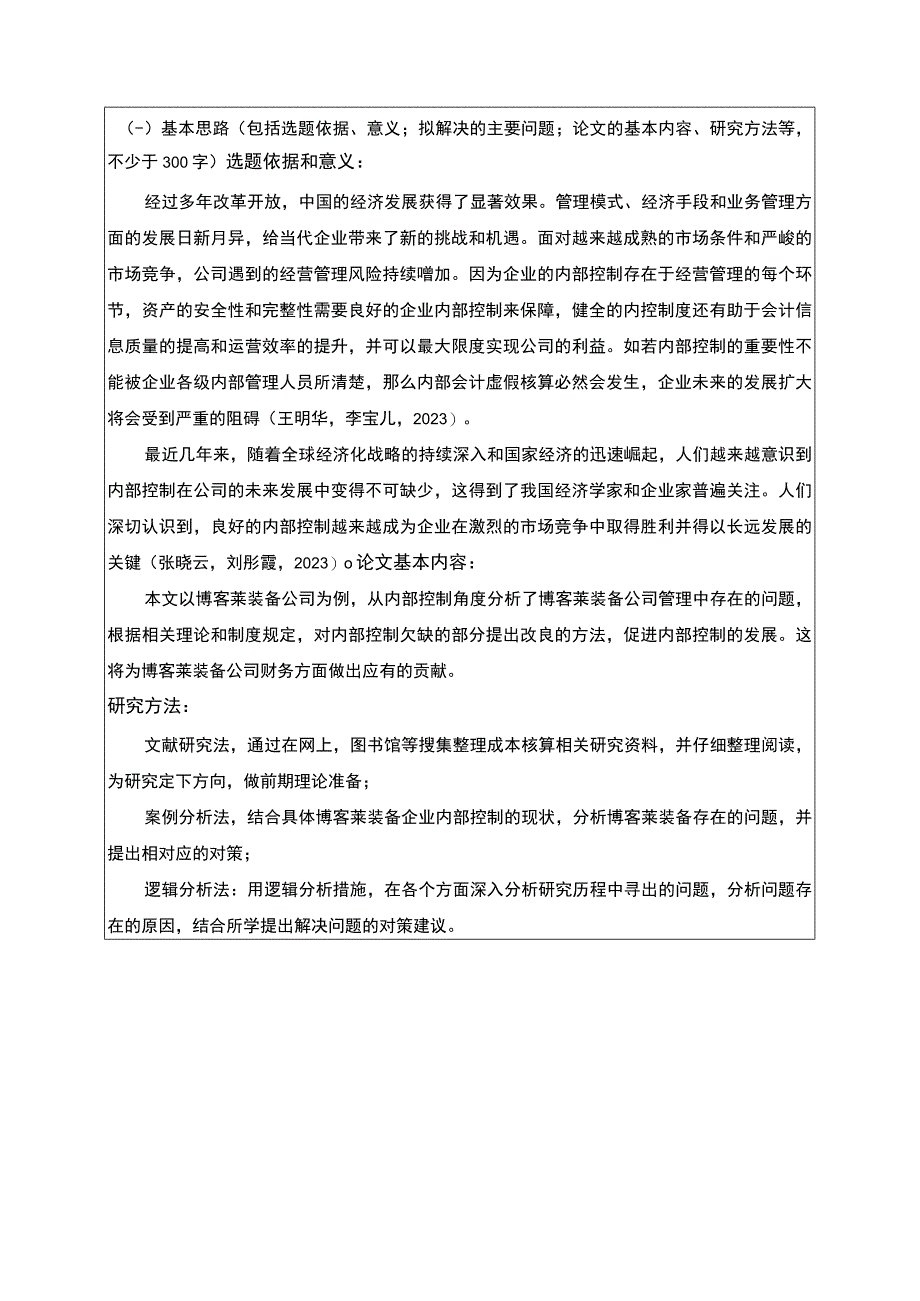 (-)基本思路（包括选题依据、意义；拟解决的主要问题；论文的基本内容、研究方法等，不少于300字）选题依据和意义：

经过多年改革开放，中国的经济发展获得了显著效果。管理模式、经济手段和业务管理方面的发展日新月异，给当代企业带来了新的挑战和机遇。面对越来越成熟的市场条件和严峻的市场竞争，公司遇到的经营管理风险持续增加。因为企业的内部控制存在于经营管理的每个环节，资产的安全性和完整性需要良好的企业内部控制来保障，健全的内控制度还有助于会计信息质量的提高和运营效率的提升，并可以最大限度实现公司的利益。如若内部控制的重要性不能被企业各级内部管理人员所清楚，那么内部会计虚假核算必然会发生，企业未来的发展扩大将会受到严重的阻碍（王明华，李宝儿，2023）。

最近几年来，随着全球经济化战略的持续深入和国家经济的迅速崛起，人们越来越意识到内部控制在公司的未来发展中变得不可缺少，这得到了我国经济学家和企业家普遍关注。人们深切认识到，良好的内部控制越来越成为企业在激烈的市场竞争中取得胜利并得以长远发展的关键（张晓云，刘彤霞，2023）o论文基本内容：

本文以博客莱装备公司为例，从内部控制角度分析了博客莱装备公司管理中存在的问题，根据相关理论和制度规定，对内部控制欠缺的部分提出改良的方法，促进内部控制的发展。这将为博客莱装备公司财务方面做出应有的贡献。

研究方法：

文献研究法，通过在网上，图书馆等搜集整理成本核算相关研究资料，并仔细整理阅读，为研究定下方向，做前期理论准备；

案例分析法，结合具体博客莱装备企业内部控制的现状，分析博客莱装备存在的问题，并提出相对应的对策；

逻辑分析法：用逻辑分析措施，在各个方面深入分析研究历程中寻出的问题，分析问题存在的原因，结合所学提出解决问题的对策建议。